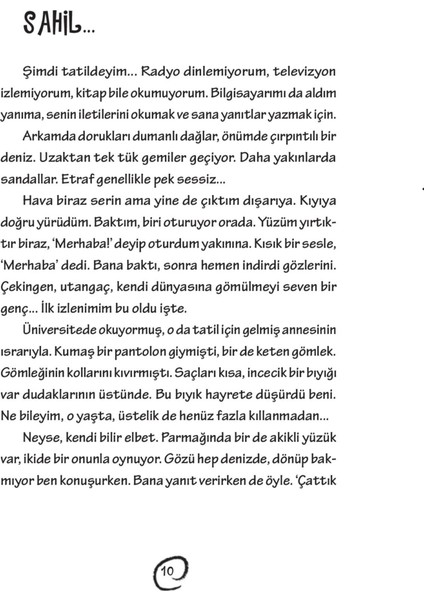 SAHİL...

Şimdi tatildeyim... Radyo dinlemiyorum, televizyon izlemiyorum, kitap bile okumuyorum. Bilgisayarımı da aldım yanıma, senin iletilerini okumak ve sana yanıtlar yazmak için.

Arkamda dorukları dumanlı dağlar, önümde çırpıntılı bir deniz. Uzaktan tek tük gemiler geçiyor. Daha yakınlarda sandallar. Etraf genellikle pek sessiz...

Hava biraz serin ama yine de çıktım dışarıya. Kıyıya doğru yürüdüm. Baktım, biri oturuyor orada. Yüzüm yırtıktır biraz, 'Merhaba!' deyip oturdum yakınına. Kısık bir sesle, 'Merhaba' dedi. Bana baktı, sonra hemen indirdi gözlerini. Çekingen, utangaç, kendi dünyasına gömülmeyi seven bir genç... İlk izlenimim bu oldu işte.

Üniversitede okuyormuş, o da tatil için gelmiş annesinin ısrarıyla. Kumaş bir pantolon giymişti, bir de keten gömlek. Gömleğinin kollarını kıvırmıştı. Saçları kısa, incecik bir bıyığı var dudaklarının üstünde. Bu bıyık hayrete düşürdü beni. Ne bileyim, o yaşta, üstelik de henüz fazla kıllanmadan...

Neyse, kendi bilir elbet. Parmağında bir de akikli yüzük var, ikide bir onunla oynuyor. Gözü hep denizde, dönüp bakmıyor ben konuşurken. Bana yanıt verirken de öyle. 'Çattık

10